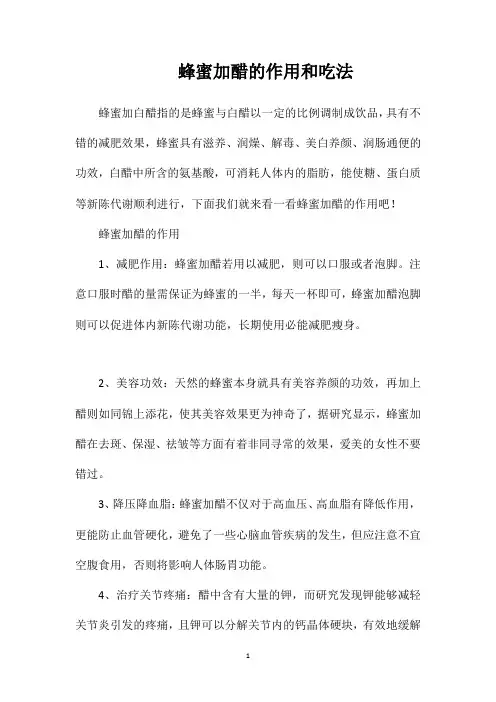 蜂蜜加醋的作用和吃法

蜂蜜加白醋指的是蜂蜜与白醋以一定的比例调制成饮品，具有不错的减肥效果，蜂蜜具有滋养、润燥、解毒、美白养颜、润肠通便的功效，白醋中所含的氨基酸，可消耗人体内的脂肪，能使糖、蛋白质等新陈代谢顺利进行，下面我们就来看一看蜂蜜加醋的作用吧！

蜂蜜加醋的作用

1、减肥作用：蜂蜜加醋若用以减肥，则可以口服或者泡脚。注意口服时醋的量需保证为蜂蜜的一半，每天一杯即可，蜂蜜加醋泡脚则可以促进体内新陈代谢功能，长期使用必能减肥瘦身。

2、美容功效：天然的蜂蜜本身就具有美容养颜的功效，再加上醋则如同锦上添花，使其美容效果更为神奇了，据研究显示，蜂蜜加醋在去斑、保湿、祛皱等方面有着非同寻常的效果，爱美的女性不要错过。

3、降压降血脂：蜂蜜加醋不仅对于高血压、高血脂有降低作用，更能防止血管硬化，避免了一些心脑血管疾病的发生，但应注意不宜空腹食用，否则将影响人体肠胃功能。

4、治疗关节疼痛：醋中含有大量的钾，而研究发现钾能够减轻关节炎引发的疼痛，且钾可以分解关节内的钙晶体硬块，有效地缓解

1